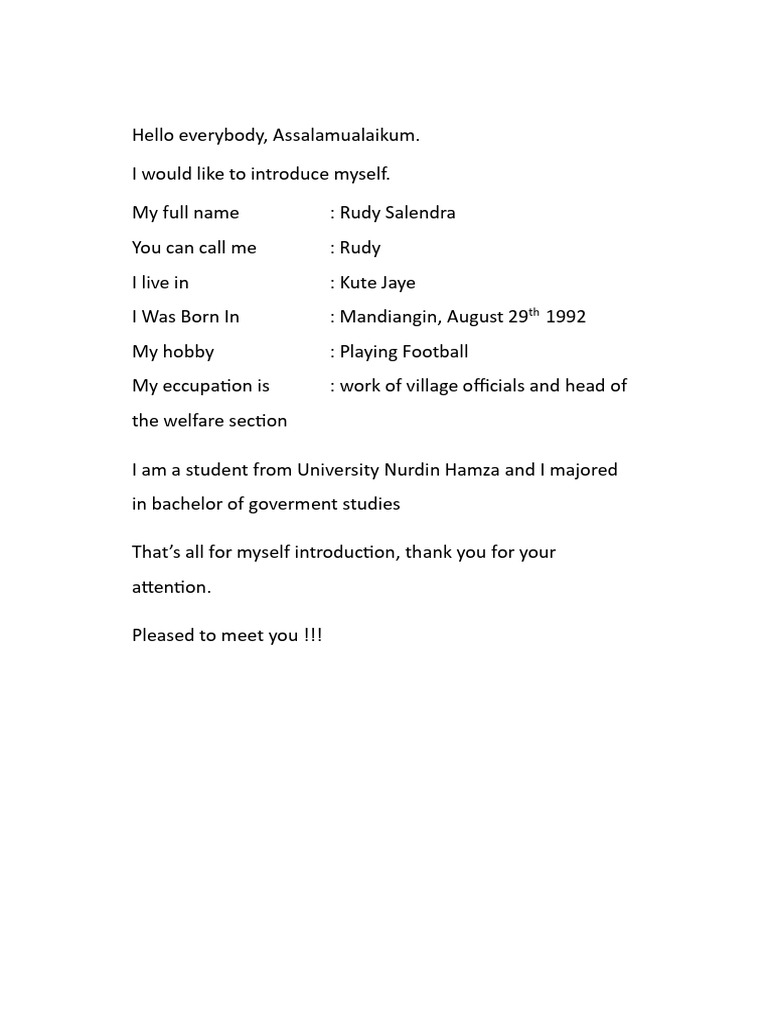 Hello everybody, Assalamualaikum.

I would like to introduce myself.

My full name : Rudy Salendra
You can call me : Rudy
I live in : Kute Jaye
I Was Born In : Mandiangin, August 29$^{th}$ 1992
My hobby : Playing Football
My eccupation is : work of village officials and head of the welfare section

I am a student from University Nurdin Hamza and I majored in bachelor of goverment studies

That's all for myself introduction, thank you for your attention.

Pleased to meet you !!!